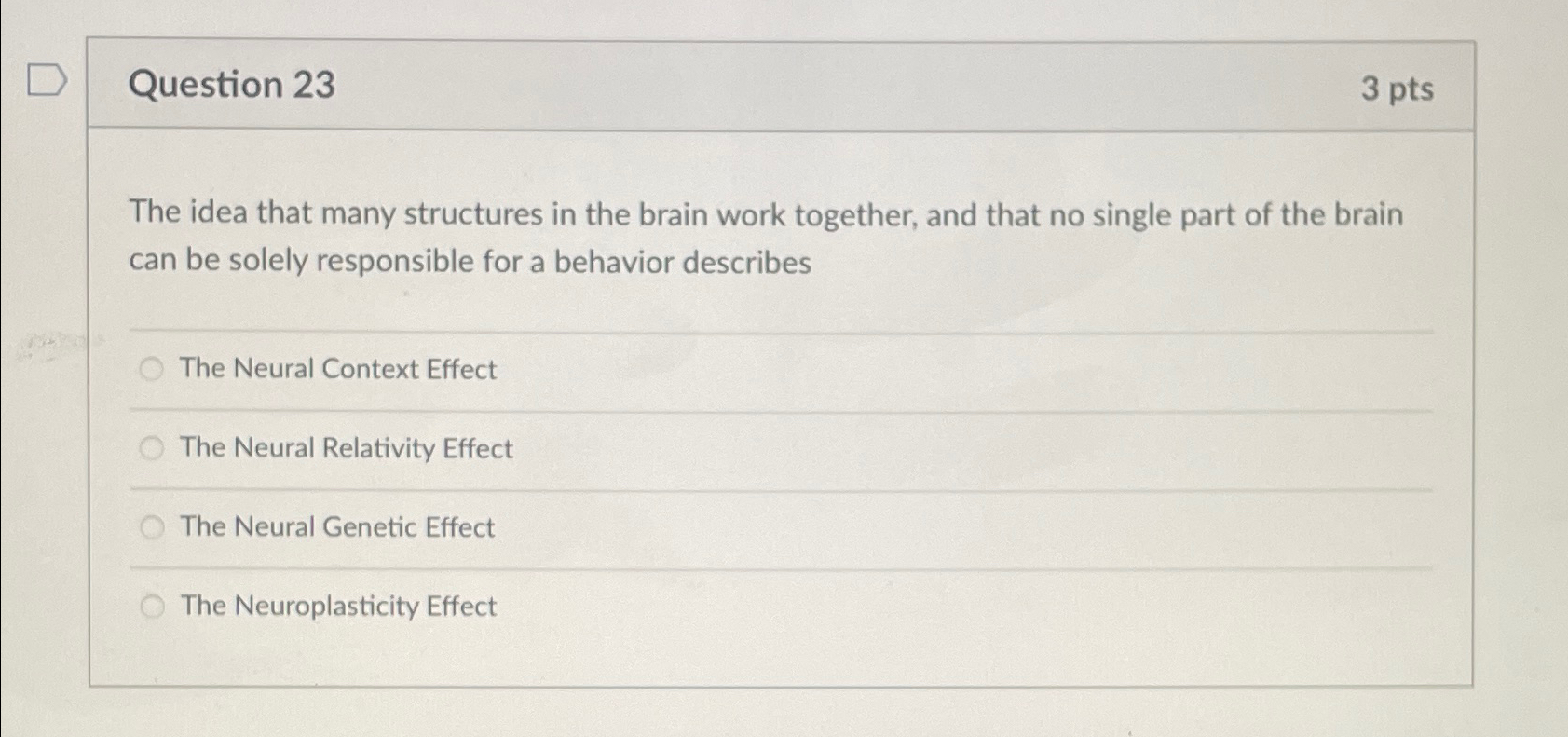 Question 23

3 pts

The idea that many structures in the brain work together, and that no single part of the brain can be solely responsible for a behavior describes

The Neural Context Effect

The Neural Relativity Effect

The Neural Genetic Effect

The Neuroplasticity Effect